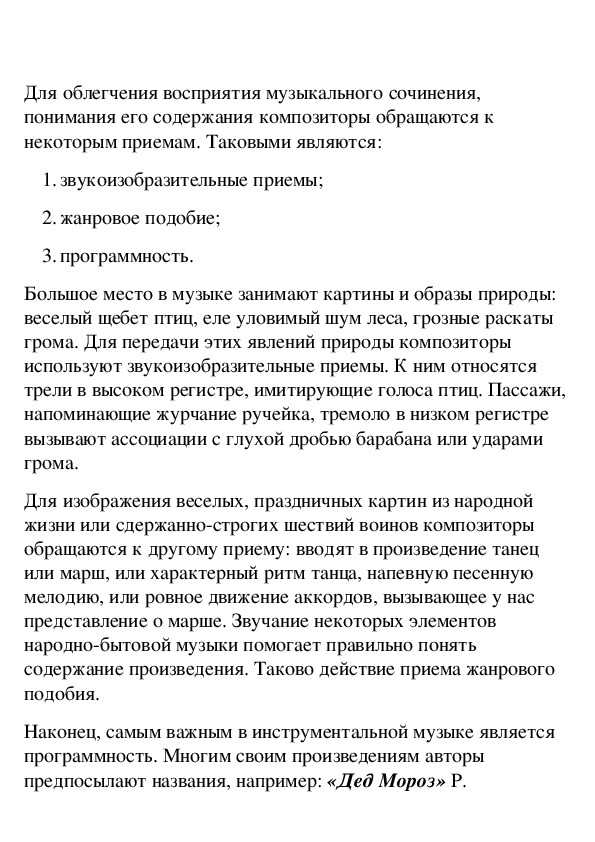 Для облегчения восприятия музыкального сочинения, понимания его содержания композиторы обращаются к некоторым приемам. Таковыми являются:

1. звукоизобразительные приемы;

2. жанровое подобие;

3. программность.

Большое место в музыке занимают картины и образы природы: веселый щебет птиц, еле уловимый шум леса, грозные раскаты грома. Для передачи этих явлений природы композиторы используют звукоизобразительные приемы. К ним относятся трели в высоком регистре, имитирующие голоса птиц. Пассажи, напоминающие журчание ручейка, тремоло в низком регистре вызывают ассоциации с глухой дробью барабана или ударами грома.

Для изображения веселых, праздничных картин из народной жизни или сдержанно-строгих шествий воинов композиторы обращаются к другому приему: вводят в произведение танец или марш, или характерный ритм танца, напевную песенную мелодию, или ровное движение аккордов, вызывающее у нас представление о марше. Звучание некоторых элементов народно-бытовой музыки помогает правильно понять содержание произведения. Таково действие приема жанрового подобия.

Наконец, самым важным в инструментальной музыке является программность. Многим своим произведениям авторы предпосылают названия, например: «Дед Мороз» Р.